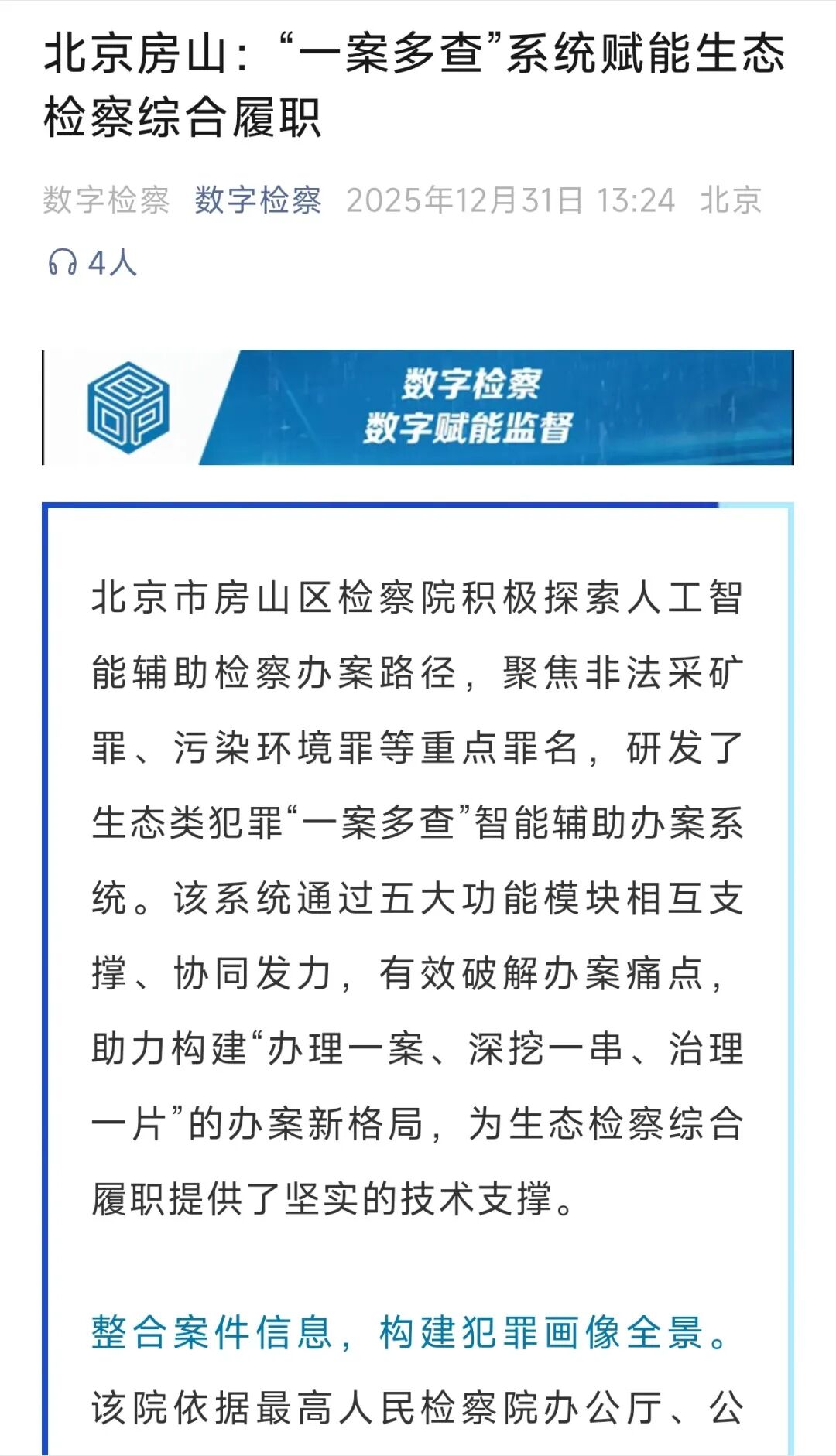 北京房山：“一案多查”系统赋能生态检察综合履职

数字检察　数字检察　2025年12月31日 13:24　北京

4人

数字检察
数字赋能监督

北京市房山区检察院积极探索人工智能辅助检察办案路径，聚焦非法采矿罪、污染环境罪等重点罪名，研发了生态类犯罪“一案多查”智能辅助办案系统。该系统通过五大功能模块相互支撑、协同发力，有效破解办案痛点，助力构建“办理一案、深挖一串、治理一片”的办案新格局，为生态检察综合履职提供了坚实的技术支撑。

整合案件信息，构建犯罪画像全景。该院依据最高人民检察院办公厅、公